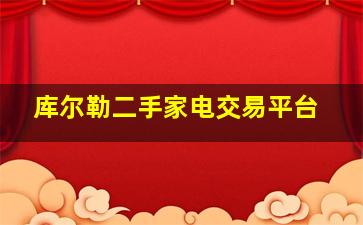 库尔勒二手家电交易平台